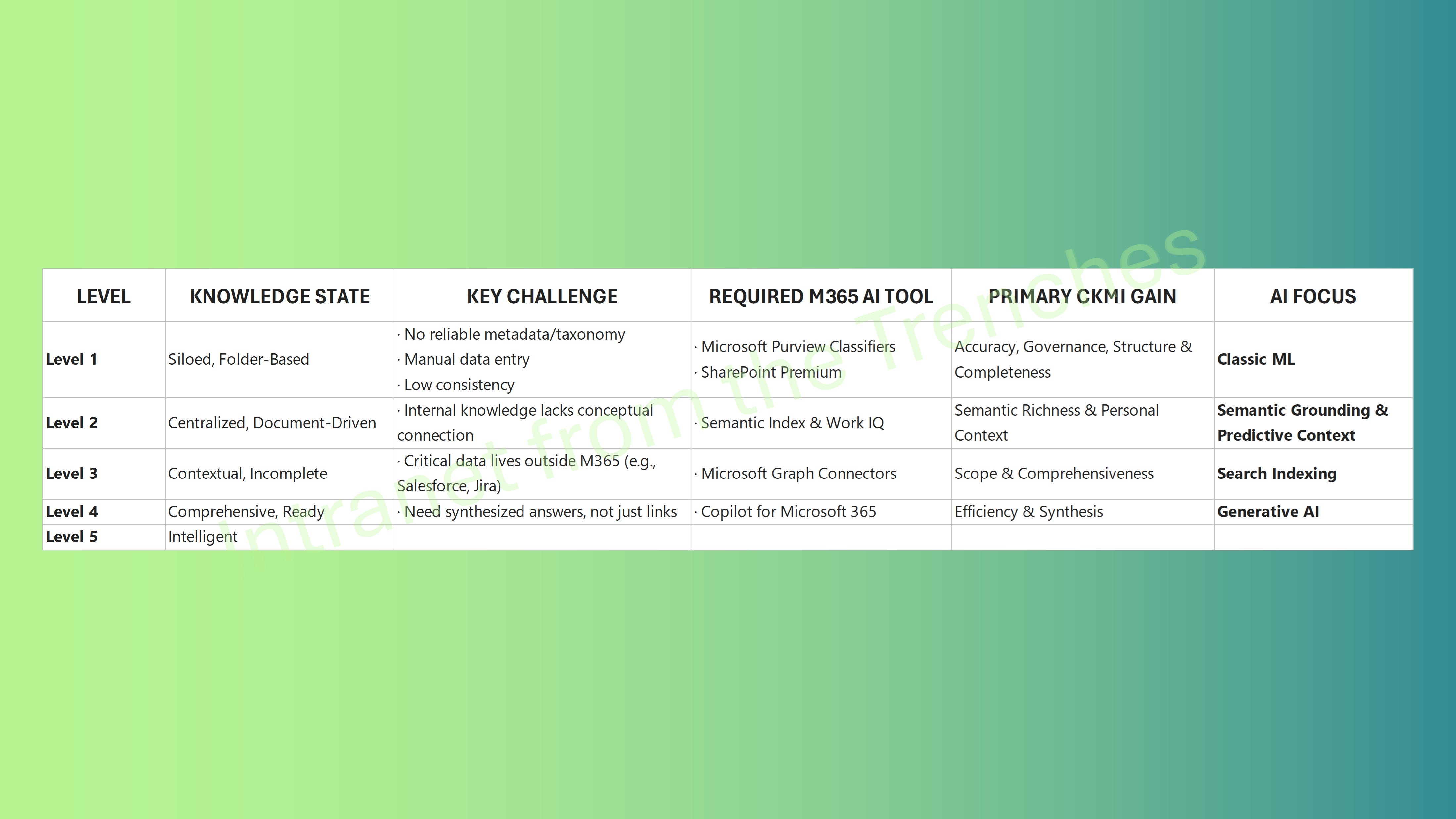 | LEVEL | KNOWLEDGE STATE | KEY CHALLENGE | REQUIRED M365 AI TOOL | PRIMARY CKMI GAIN | AI FOCUS |
|---|---|---|---|---|---|
| **Level 1** | Siloed, Folder-Based | · No reliable metadata/taxonomy · Manual data entry · Low consistency | · Microsoft Purview Classifiers · SharePoint Premium | Accuracy, Governance, Structure & Completeness | **Classic ML** |
| **Level 2** | Centralized, Document-Driven | · Internal knowledge lacks conceptual connection | · Semantic Index & Work IQ | Semantic Richness & Personal Context | **Semantic Grounding & Predictive Context** |
| **Level 3** | Contextual, Incomplete | · Critical data lives outside M365 (e.g., Salesforce, Jira) | · Microsoft Graph Connectors | Scope & Comprehensiveness | **Search Indexing** |
| **Level 4** | Comprehensive, Ready | · Need synthesized answers, not just links | · Copilot for Microsoft 365 | Efficiency & Synthesis | **Generative AI** |
| **Level 5** | Intelligent | | | | |

Intranet from the Trenches